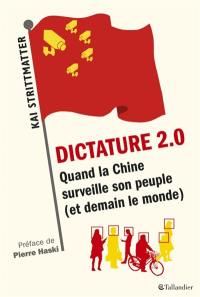 KAI STRITTMATTER

DICTATURE 2.0
Quand la Chine surveille son peuple (et demain le monde)

Préface de
Pierre Haski

Tallandier